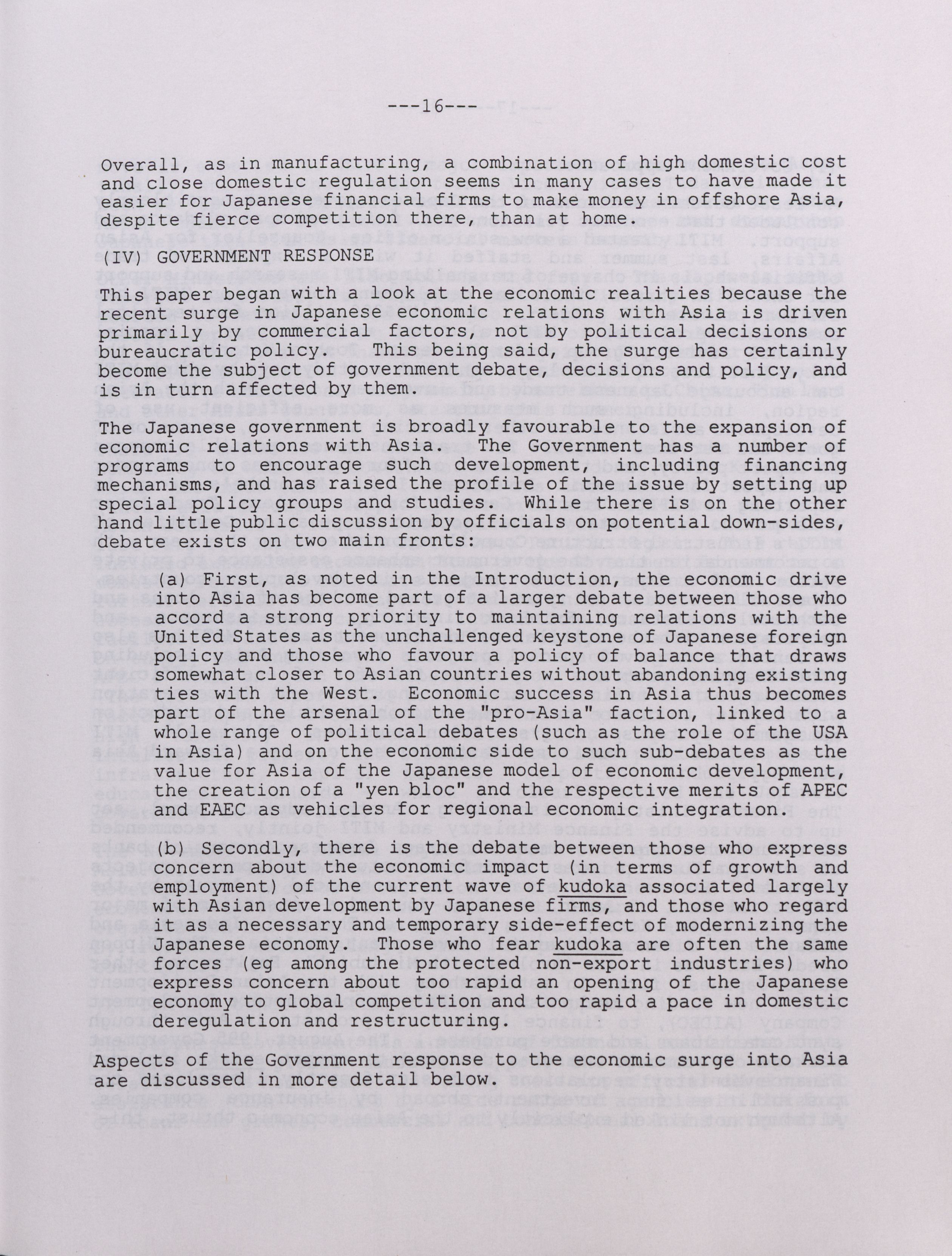 ---16---

Overall, as in manufacturing, a combination of high domestic cost and close domestic regulation seems in many cases to have made it easier for Japanese financial firms to make money in offshore Asia, despite fierce competition there, than at home.

(IV) GOVERNMENT RESPONSE

This paper began with a look at the economic realities because the recent surge in Japanese economic relations with Asia is driven primarily by commercial factors, not by political decisions or bureaucratic policy. This being said, the surge has certainly become the subject of government debate, decisions and policy, and is in turn affected by them.

The Japanese government is broadly favourable to the expansion of economic relations with Asia. The Government has a number of programs to encourage such development, including financing mechanisms, and has raised the profile of the issue by setting up special policy groups and studies. While there is on the other hand little public discussion by officials on potential down-sides, debate exists on two main fronts:

(a) First, as noted in the Introduction, the economic drive into Asia has become part of a larger debate between those who accord a strong priority to maintaining relations with the United States as the unchallenged keystone of Japanese foreign policy and those who favour a policy of balance that draws somewhat closer to Asian countries without abandoning existing ties with the West. Economic success in Asia thus becomes part of the arsenal of the "pro-Asia" faction, linked to a whole range of political debates (such as the role of the USA in Asia) and on the economic side to such sub-debates as the value for Asia of the Japanese model of economic development, the creation of a "yen bloc" and the respective merits of APEC and EAEC as vehicles for regional economic integration.

(b) Secondly, there is the debate between those who express concern about the economic impact (in terms of growth and employment) of the current wave of kudoka associated largely with Asian development by Japanese firms, and those who regard it as a necessary and temporary side-effect of modernizing the Japanese economy. Those who fear kudoka are often the same forces (eg among the protected non-export industries) who express concern about too rapid an opening of the Japanese economy to global competition and too rapid a pace in domestic deregulation and restructuring.

Aspects of the Government response to the economic surge into Asia are discussed in more detail below.